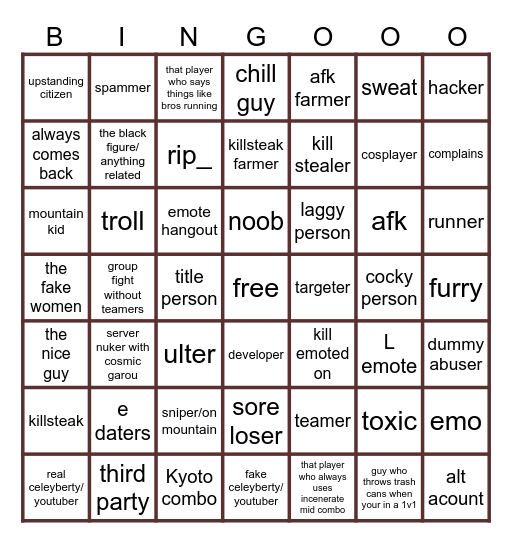 | B | I | N | G | O | O | O |
|---|---|---|---|---|---|---|
| upstanding citizen | spammer | that player who says things like bros running | chill guy | afk farmer | sweat | hacker |
| always comes back | the black figure/ anything related | rip_ | killsteak farmer | kill stealer | cosplayer | complains |
| mountain kid | troll | emote hangout | noob | laggy person | afk | runner |
| the fake women | group fight without teamers | title person | free | targeter | cocky person | furry |
| the nice guy | server nuker with cosmic garou | ulter | developer | kill emoted on | L emote | dummy abuser |
| killsteak | e daters | sniper/on mountain | sore loser | teamer | toxic | emo |
| real celeyberty/ youtuber | third party | Kyoto combo | fake celeyberty/ youtuber | that player who always uses incenerate mid combo | guy who throws trash cans when your in a 1v1 | alt acount |